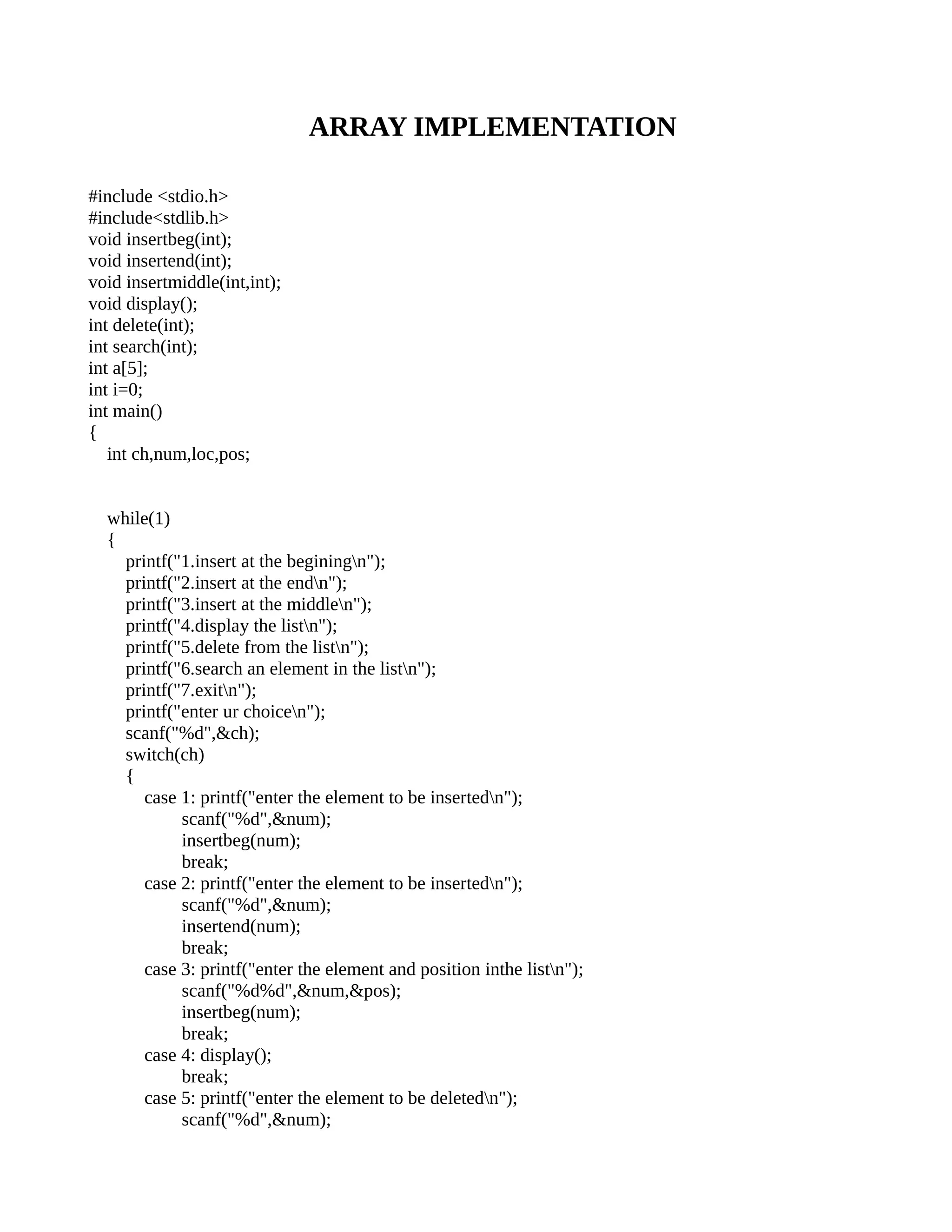 ARRAY IMPLEMENTATION

#include <stdio.h>
#include<stdlib.h>
void insertbeg(int);
void insertend(int);
void insertmiddle(int,int);
void display();
int delete(int);
int search(int);
int a[5];
int i=0;
int main()
{
  int ch,num,loc,pos;

  while(1)
  {
    printf("1.insert at the begining\n");
    printf("2.insert at the end\n");
    printf("3.insert at the middle\n");
    printf("4.display the list\n");
    printf("5.delete from the list\n");
    printf("6.search an element in the list\n");
    printf("7.exit\n");
    printf("enter ur choice\n");
    scanf("%d",&ch);
    switch(ch)
    {
      case 1: printf("enter the element to be inserted\n");
          scanf("%d",&num);
          insertbeg(num);
          break;
      case 2: printf("enter the element to be inserted\n");
          scanf("%d",&num);
          insertend(num);
          break;
      case 3: printf("enter the element and position inthe list\n");
          scanf("%d%d",&num,&pos);
          insertbeg(num);
          break;
      case 4: display();
          break;
      case 5: printf("enter the element to be deleted\n");
          scanf("%d",&num);